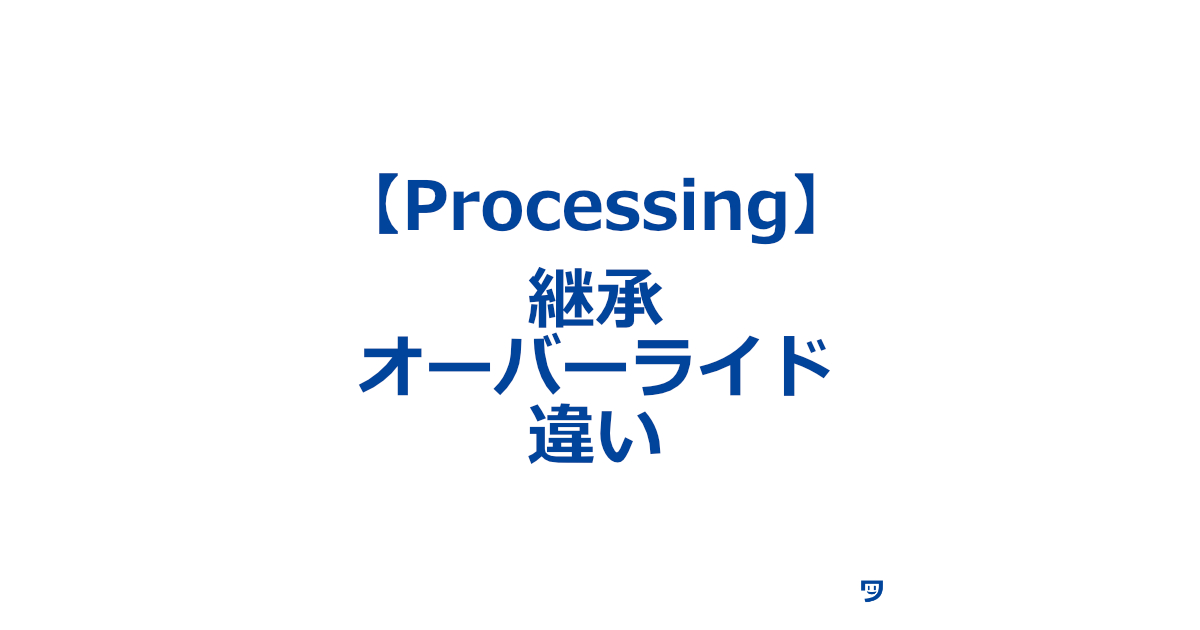 【Processing】
継承
オーバーライド
違い